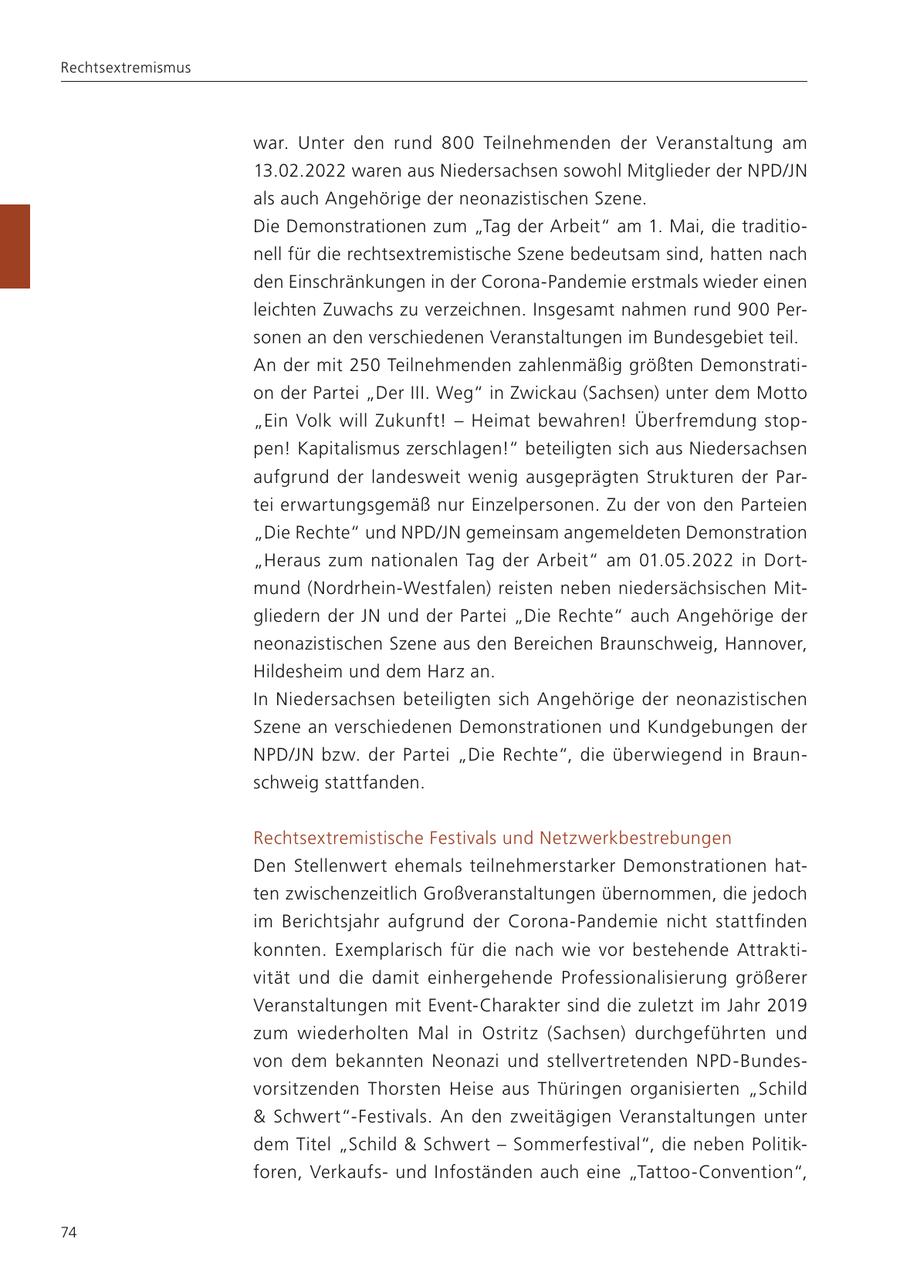 Rechtsextremismus

war. Unter den rund 800 Teilnehmenden der Veranstaltung am 13.02.2022 waren aus Niedersachsen sowohl Mitglieder der NPD/JN als auch Angehörige der neonazistischen Szene.
Die Demonstrationen zum „Tag der Arbeit“ am 1. Mai, die traditionell für die rechtsextremistische Szene bedeutsam sind, hatten nach den Einschränkungen in der Corona-Pandemie erstmals wieder einen leichten Zuwachs zu verzeichnen. Insgesamt nahmen rund 900 Personen an den verschiedenen Veranstaltungen im Bundesgebiet teil.
An der mit 250 Teilnehmenden zahlenmäßig größten Demonstration der Partei „Der III. Weg“ in Zwickau (Sachsen) unter dem Motto „Ein Volk will Zukunft! – Heimat bewahren! Überfremdung stoppen! Kapitalismus zerschlagen!“ beteiligten sich aus Niedersachsen aufgrund der landesweit wenig ausgeprägten Strukturen der Partei erwartungsgemäß nur Einzelpersonen. Zu der von den Parteien „Die Rechte“ und NPD/JN gemeinsam angemeldeten Demonstration „Heraus zum nationalen Tag der Arbeit“ am 01.05.2022 in Dortmund (Nordrhein-Westfalen) reisten neben niedersächsischen Mitgliedern der JN und der Partei „Die Rechte“ auch Angehörige der neonazistischen Szene aus den Bereichen Braunschweig, Hannover, Hildesheim und dem Harz an.
In Niedersachsen beteiligten sich Angehörige der neonazistischen Szene an verschiedenen Demonstrationen und Kundgebungen der NPD/JN bzw. der Partei „Die Rechte“, die überwiegend in Braunschweig stattfanden.

Rechtsextremistische Festivals und Netzwerkbestrebungen
Den Stellenwert ehemals teilnehmerstarker Demonstrationen hatten zwischenzeitlich Großveranstaltungen übernommen, die jedoch im Berichtsjahr aufgrund der Corona-Pandemie nicht stattfinden konnten. Exemplarisch für die nach wie vor bestehende Attraktivität und die damit einhergehende Professionalisierung größerer Veranstaltungen mit Event-Charakter sind die zuletzt im Jahr 2019 zum wiederholten Mal in Ostritz (Sachsen) durchgeführten und von dem bekannten Neonazi und stellvertretenden NPD-Bundesvorsitzenden Thorsten Heise aus Thüringen organisierten „Schild & Schwert“-Festivals. An den zweitägigen Veranstaltungen unter dem Titel „Schild & Schwert – Sommerfestival“, die neben Politikforen, Verkaufs- und Infoständen auch eine „Tattoo-Convention“,

74